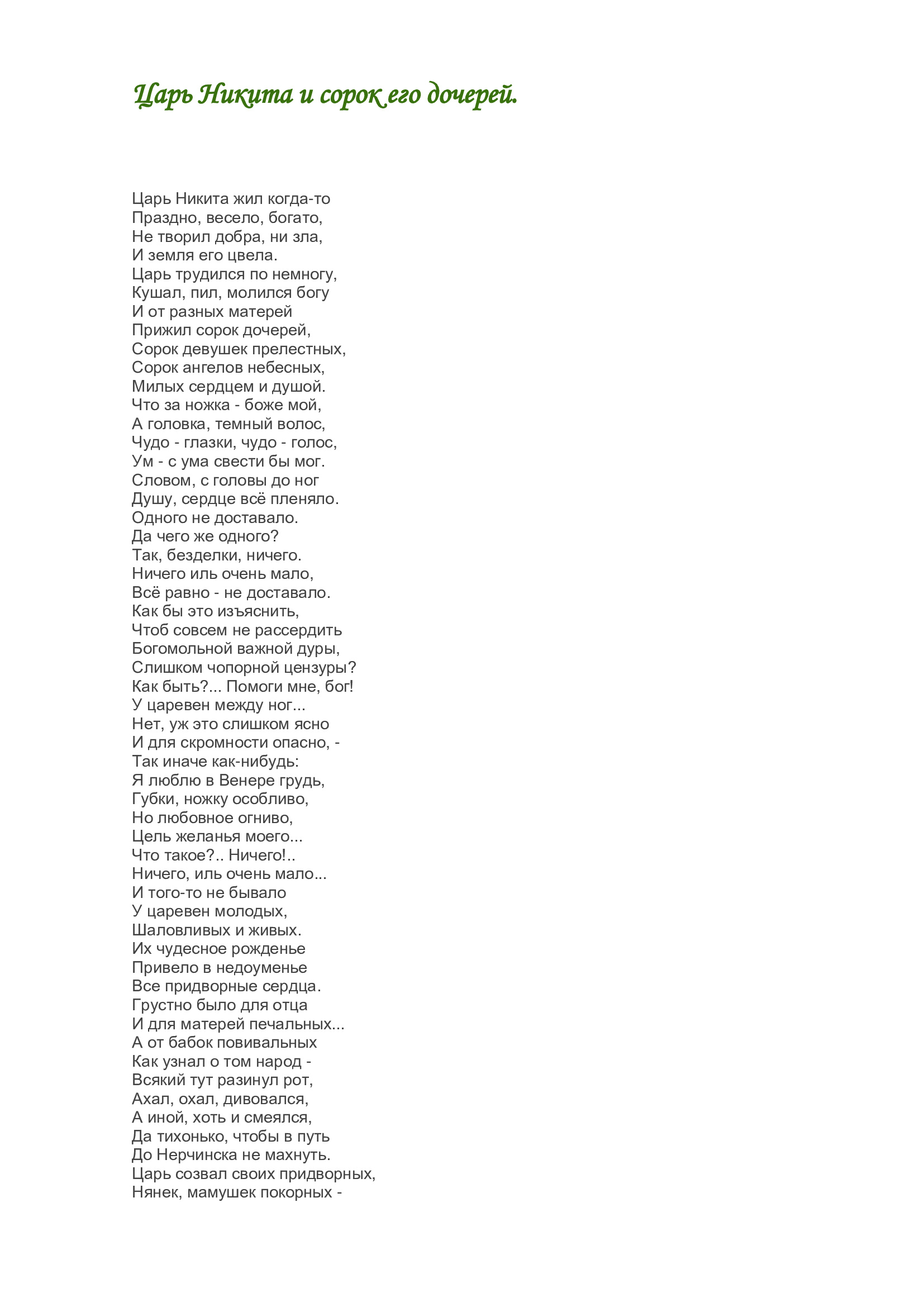 Царь Никита и сорок его дочерей.

Царь Никита жил когда-то
Праздно, весело, богато,
Не творил добра, ни зла,
И земля его цвела.
Царь трудился по немногу,
Кушал, пил, молился богу
И от разных матерей
Прижил сорок дочерей,
Сорок девушек прелестных,
Сорок ангелов небесных,
Милых сердцем и душой.
Что за ножка - боже мой,
А головка, темный волос,
Чудо - глазки, чудо - голос,
Ум - с ума свести бы мог.
Словом, с головы до ног
Душу, сердце всё пленяло.
Одного не доставало.
Да чего же одного?
Так, безделки, ничего.
Ничего иль очень мало,
Всё равно - не доставало.
Как бы это изъяснить,
Чтоб совсем не рассердить
Богомольной важной дуры,
Слишком чопорной цензуры?
Как быть?... Помоги мне, бог!
У царевен между ног...
Нет, уж это слишком ясно
И для скромности опасно, -
Так иначе как-нибудь:
Я люблю в Венере грудь,
Губки, ножку особливо,
Но любовное огниво,
Цель желанья моего...
Что такое?.. Ничего!..
Ничего, иль очень мало...
И того-то не бывало
У царевен молодых,
Шаловливых и живых.
Их чудесное рожденье
Привело в недоуменье
Все придворные сердца.
Грустно было для отца
И для матерей печальных...
А от бабок повивальных
Как узнал о том народ -
Всякий тут разинул рот,
Ахал, охал, дивовался,
А иной, хоть и смеялся,
Да тихонько, чтобы в путь
До Нерчинска не махнуть.
Царь созвал своих придворных,
Нянек, мамушек покорных -